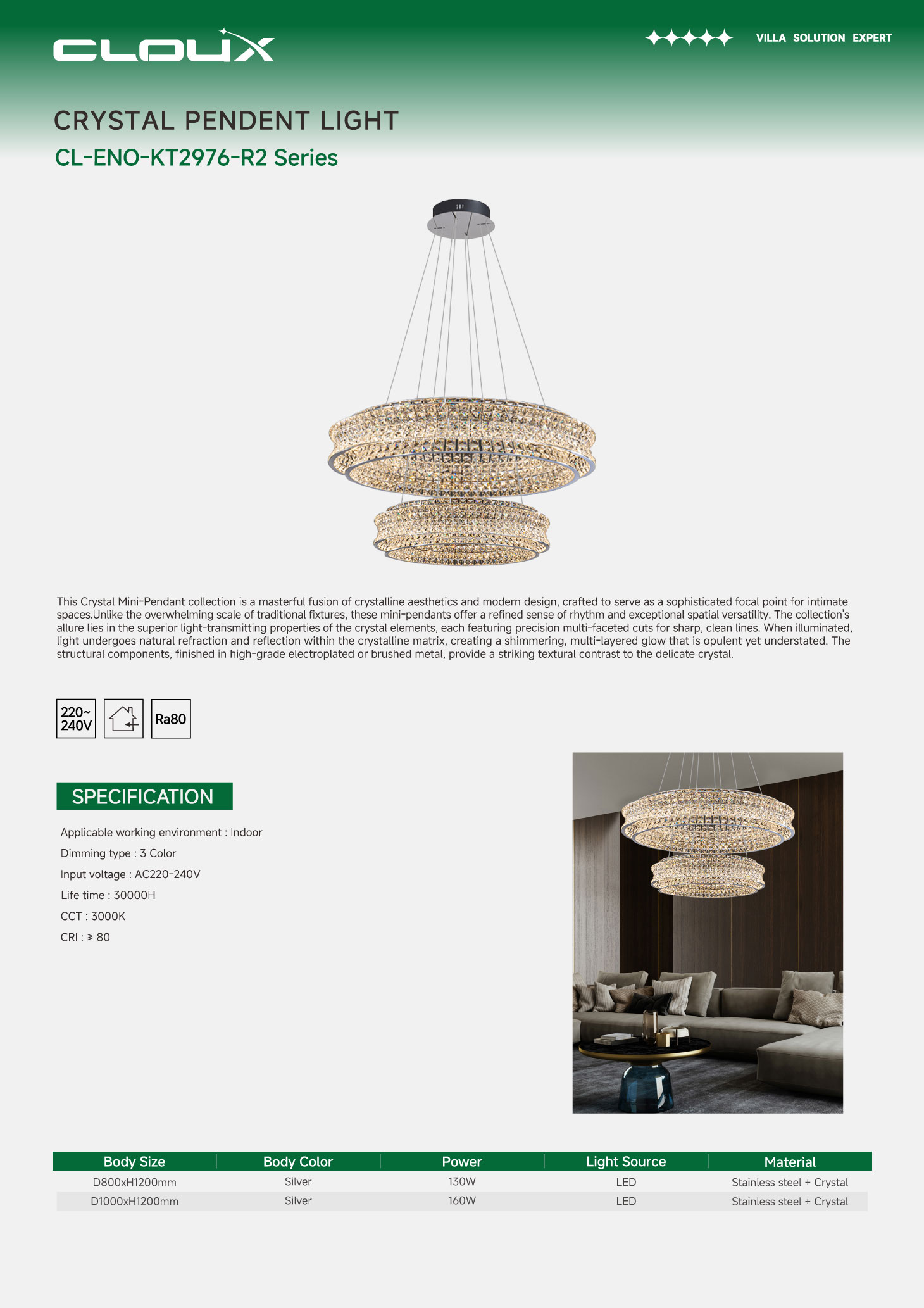 CLOUX

VILLA SOLUTION EXPERT

CRYSTAL PENDENT LIGHT

CL-ENO-KT2976-R2 Series

This Crystal Mini-Pendant collection is a masterful fusion of crystalline aesthetics and modern design, crafted to serve as a sophisticated focal point for intimate spaces.Unlike the overwhelming scale of traditional fixtures, these mini-pendants offer a refined sense of rhythm and exceptional spatial versatility. The collection's allure lies in the superior light-transmitting properties of the crystal elements, each featuring precision multi-faceted cuts for sharp, clean lines. When illuminated, light undergoes natural refraction and reflection within the crystalline matrix, creating a shimmering, multi-layered glow that is opulent yet understated. The structural components, finished in high-grade electroplated or brushed metal, provide a striking textural contrast to the delicate crystal.

220~ 240V

Ra80

SPECIFICATION

Applicable working environment : Indoor

Dimming type : 3 Color

Input voltage : AC220-240V

Life time : 30000H

CCT : 3000K

CRI : ≥ 80

| Body Size | Body Color | Power | Light Source | Material |
|---|---|---|---|---|
| D800xH1200mm | Silver | 130W | LED | Stainless steel + Crystal |
| D1000xH1200mm | Silver | 160W | LED | Stainless steel + Crystal |